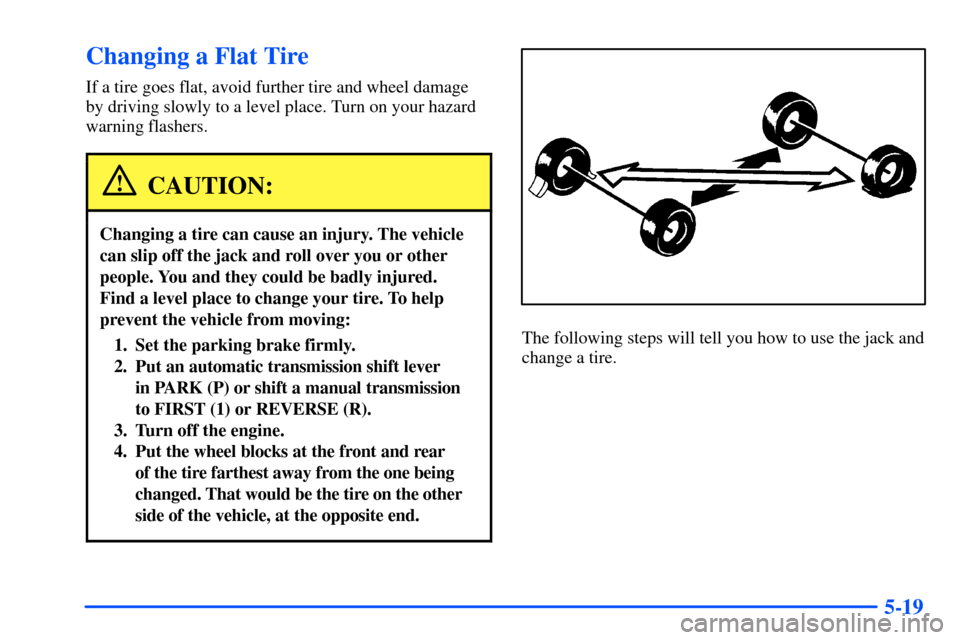 Changing a Flat Tire

If a tire goes flat, avoid further tire and wheel damage by driving slowly to a level place. Turn on your hazard warning flashers.

CAUTION:

Changing a tire can cause an injury. The vehicle can slip off the jack and roll over you or other people. You and they could be badly injured. Find a level place to change your tire. To help prevent the vehicle from moving:

1. Set the parking brake firmly.
2. Put an automatic transmission shift lever in PARK (P) or shift a manual transmission to FIRST (1) or REVERSE (R).
3. Turn off the engine.
4. Put the wheel blocks at the front and rear of the tire farthest away from the one being changed. That would be the tire on the other side of the vehicle, at the opposite end.

The following steps will tell you how to use the jack and change a tire.

5-19

carmanualsonline.info